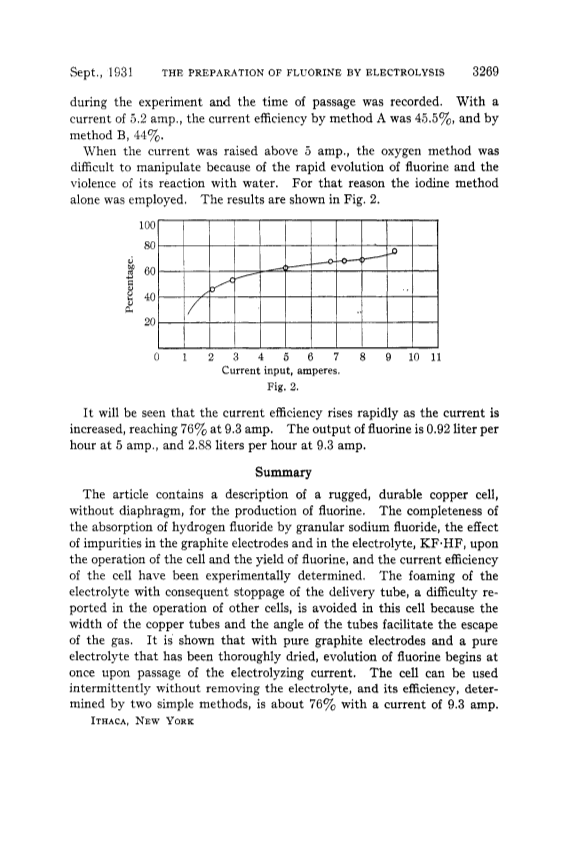 Sept., 1931 THE PREPARATION OF FLUORINE BY ELECTROLYSIS 3269

during the experiment and the time of passage was recorded. With a current of 5.2 amp., the current efficiency by method A was 45.5%, and by method B, 44%.

When the current was raised above 5 amp., the oxygen method was difficult to manipulate because of the rapid evolution of fluorine and the violence of its reaction with water. For that reason the iodine method alone was employed. The results are shown in Fig. 2.

100
80
60
40
20
Percentage.
0 1 2 3 4 5 6 7 8 9 10 11
Current input, amperes.
Fig. 2.

It will be seen that the current efficiency rises rapidly as the current is increased, reaching 76% at 9.3 amp. The output of fluorine is 0.92 liter per hour at 5 amp., and 2.88 liters per hour at 9.3 amp.

Summary

The article contains a description of a rugged, durable copper cell, without diaphragm, for the production of fluorine. The completeness of the absorption of hydrogen fluoride by granular sodium fluoride, the effect of impurities in the graphite electrodes and in the electrolyte, KF·HF, upon the operation of the cell and the yield of fluorine, and the current efficiency of the cell have been experimentally determined. The foaming of the electrolyte with consequent stoppage of the delivery tube, a difficulty reported in the operation of other cells, is avoided in this cell because the width of the copper tubes and the angle of the tubes facilitate the escape of the gas. It is shown that with pure graphite electrodes and a pure electrolyte that has been thoroughly dried, evolution of fluorine begins at once upon passage of the electrolyzing current. The cell can be used intermittently without removing the electrolyte, and its efficiency, determined by two simple methods, is about 76% with a current of 9.3 amp.

ITHACA, NEW YORK